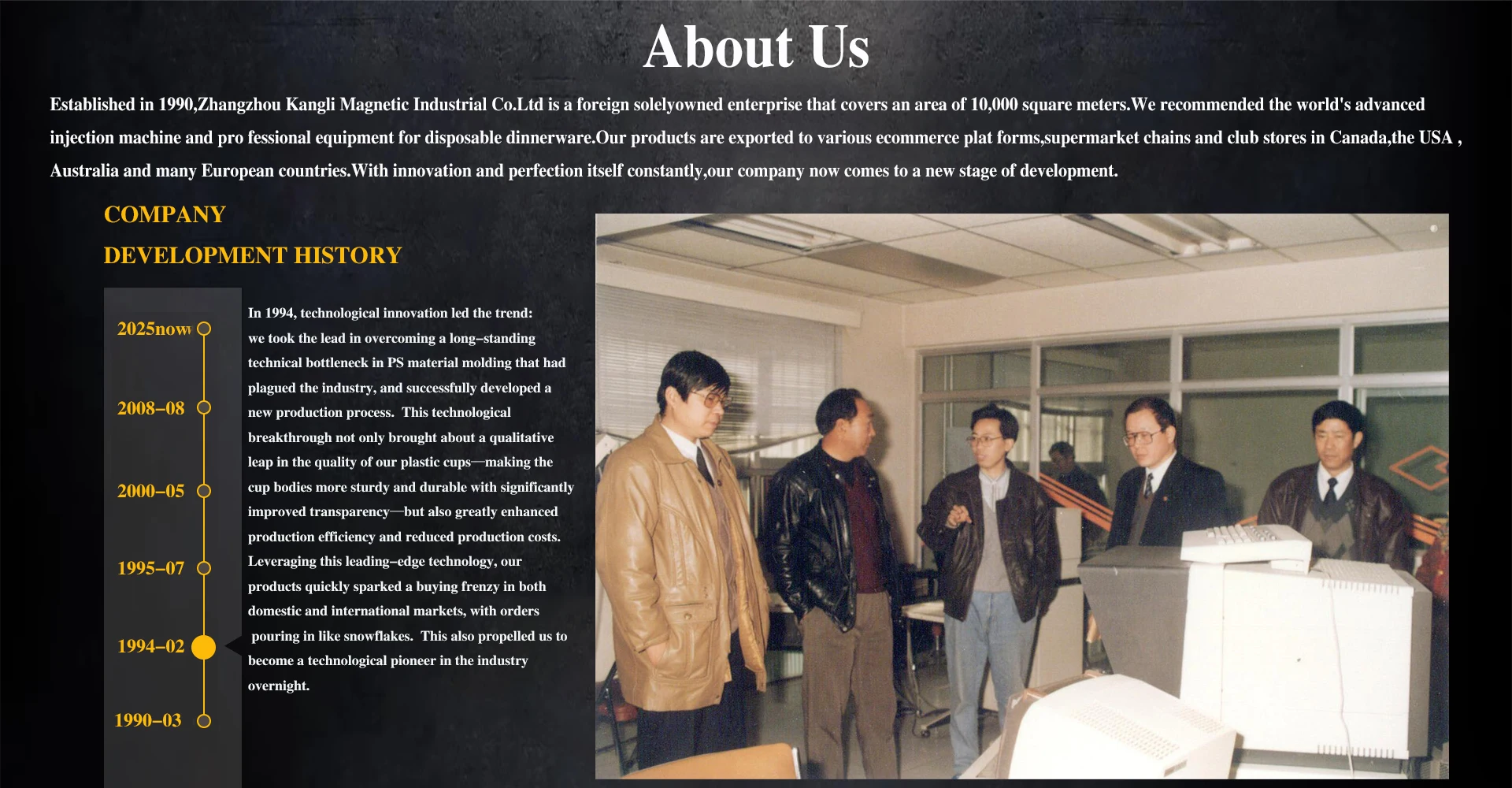 About Us

Established in 1990,Zhangzhou Kangli Magnetic Industrial Co.Ltd is a foreign solelyowned enterprise that covers an area of 10,000 square meters.We recommended the world's advanced injection machine and pro fessional equipment for disposable dinnerware.Our products are exported to various ecommerce plat forms,supermarket chains and club stores in Canada,the USA , Australia and many European countries.With innovation and perfection itself constantly,our company now comes to a new stage of development.

COMPANY
DEVELOPMENT HISTORY

2025now
2008–08
2000–05
1995–07
1994–02
1990–03

In 1994, technological innovation led the trend: we took the lead in overcoming a long–standing technical bottleneck in PS material molding that had plagued the industry, and successfully developed a new production process. This technological breakthrough not only brought about a qualitative leap in the quality of our plastic cups—making the cup bodies more sturdy and durable with significantly improved transparency—but also greatly enhanced production efficiency and reduced production costs. Leveraging this leading–edge technology, our products quickly sparked a buying frenzy in both domestic and international markets, with orders pouring in like snowflakes. This also propelled us to become a technological pioneer in the industry overnight.